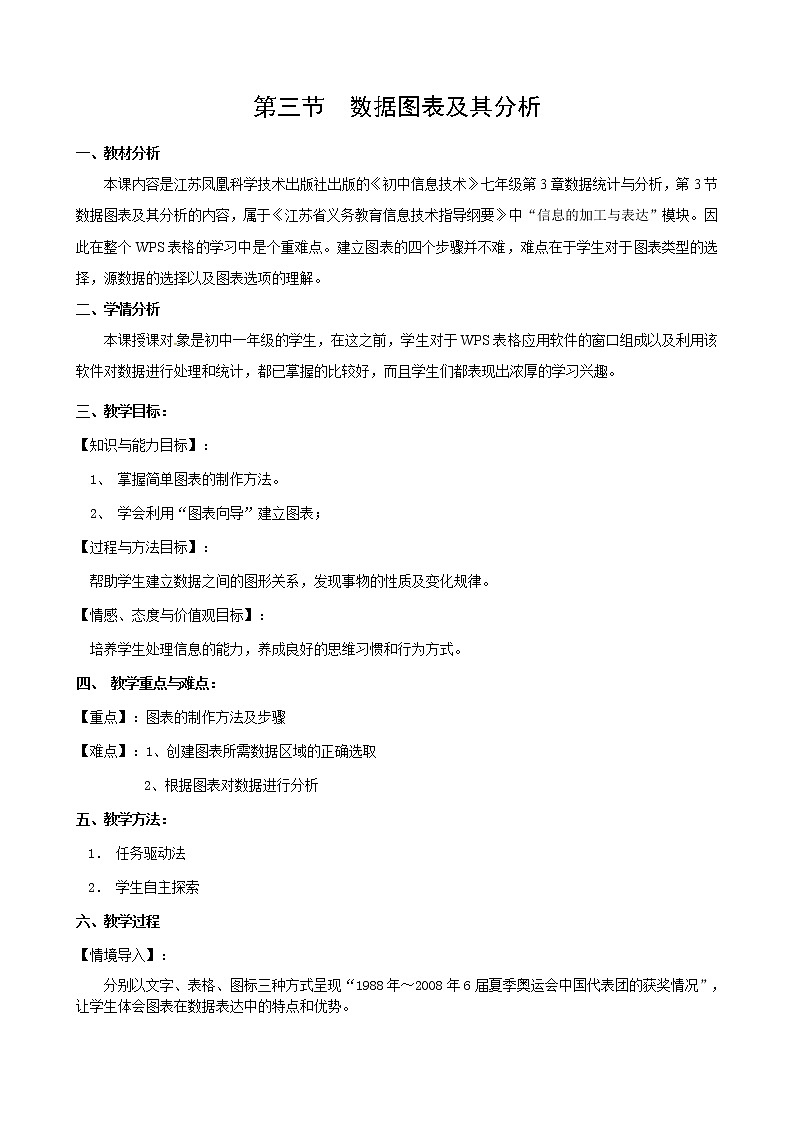 第三节　数据图表及其分析

一、教材分析

本课内容是江苏凤凰科学技术出版社出版的《初中信息技术》七年级第3章数据统计与分析，第3节数据图表及其分析的内容，属于《江苏省义务教育信息技术指导纲要》中“信息的加工与表达”模块。因此在整个WPS表格的学习中是个重难点。建立图表的四个步骤并不难，难点在于学生对于图表类型的选择，源数据的选择以及图表选项的理解。

二、学情分析

本课授课对象是初中一年级的学生，在这之前，学生对于WPS表格应用软件的窗口组成以及利用该软件对数据进行处理和统计，都已掌握的比较好，而且学生们都表现出浓厚的学习兴趣。

三、教学目标：

【知识与能力目标】：

1、 掌握简单图表的制作方法。

2、 学会利用“图表向导”建立图表；

【过程与方法目标】：

帮助学生建立数据之间的图形关系，发现事物的性质及变化规律。

【情感、态度与价值观目标】：

培养学生处理信息的能力，养成良好的思维习惯和行为方式。

四、 教学重点与难点：

【重点】：图表的制作方法及步骤

【难点】：1、创建图表所需数据区域的正确选取

2、根据图表对数据进行分析

五、教学方法：

1． 任务驱动法

2． 学生自主探索

六、教学过程

【情境导入】：

分别以文字、表格、图标三种方式呈现“1988年～2008年6届夏季奥运会中国代表团的获奖情况”，让学生体会图表在数据表达中的特点和优势。